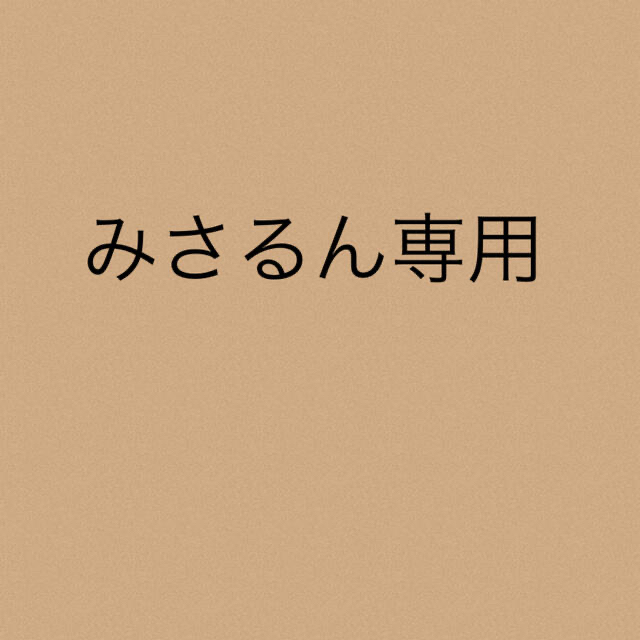 みさるん専用